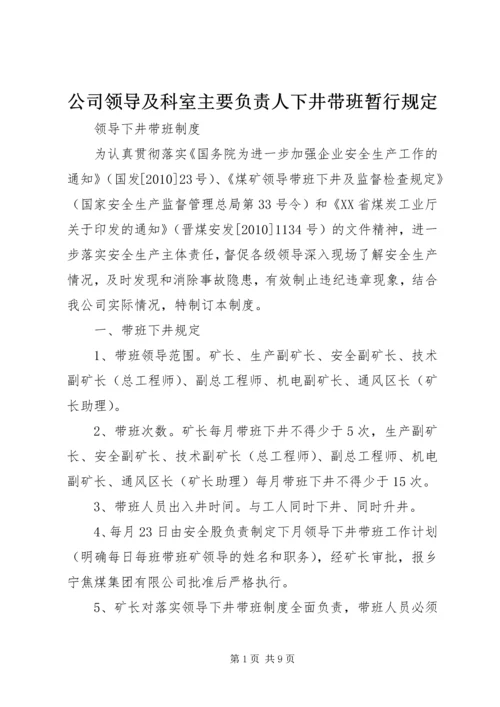 公司领导及科室主要负责人下井带班暂行规定

领导下井带班制度

为认真贯彻落实《国务院为进一步加强企业安全生产工作的通知》（国发[2010]23号）、《煤矿领导带班下井及监督检查规定》（国家安全生产监督管理总局第33号令）和《XX省煤炭工业厅关于印发的通知》（晋煤安发[2010]1134号）的文件精神，进一步落实安全生产主体责任，督促各级领导深入现场了解安全生产情况，及时发现和消除事故隐患，有效制止违纪违章现象，结合我公司实际情况，特制订本制度。

一、带班下井规定

1、带班领导范围。矿长、生产副矿长、安全副矿长、技术副矿长（总工程师）、副总工程师、机电副矿长、通风区长（矿长助理）。

2、带班次数。矿长每月带班下井不得少于5次，生产副矿长、安全副矿长、技术副矿长（总工程师）、副总工程师、机电副矿长、通风区长（矿长助理）每月带班下井不得少于15次。

3、带班人员出入井时间。与工人同时下井、同时升井。

4、每月23日由安全股负责制定下月领导下井带班工作计划（明确每日每班带班矿领导的姓名和职务），经矿长审批，报乡宁焦煤集团有限公司批准后严格执行。

5、矿长对落实领导下井带班制度全面负责，带班人员必须

第1页 共9页